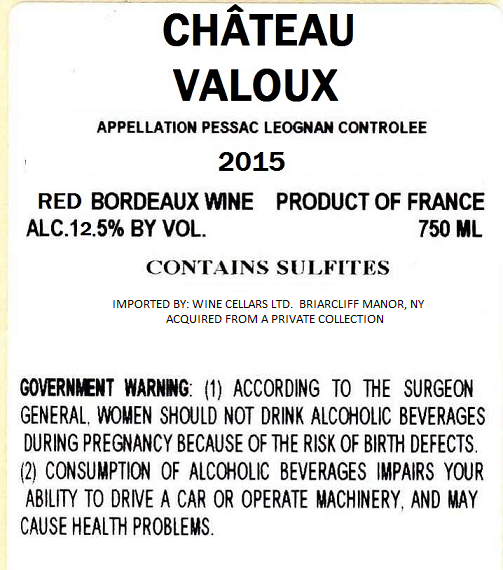 CHÂTEAU VALOUX

APPELLATION PESSAC LEOGNAN CONTROLEE

2015

RED BORDEAUX WINE PRODUCT OF FRANCE
ALC.12.5% BY VOL. 750 ML

CONTAINS SULFITES

IMPORTED BY: WINE CELLARS LTD. BRIARCLIFF MANOR, NY
ACQUIRED FROM A PRIVATE COLLECTION

GOVERNMENT WARNING: (1) ACCORDING TO THE SURGEON GENERAL, WOMEN SHOULD NOT DRINK ALCOHOLIC BEVERAGES DURING PREGNANCY BECAUSE OF THE RISK OF BIRTH DEFECTS. (2) CONSUMPTION OF ALCOHOLIC BEVERAGES IMPAIRS YOUR ABILITY TO DRIVE A CAR OR OPERATE MACHINERY, AND MAY CAUSE HEALTH PROBLEMS.